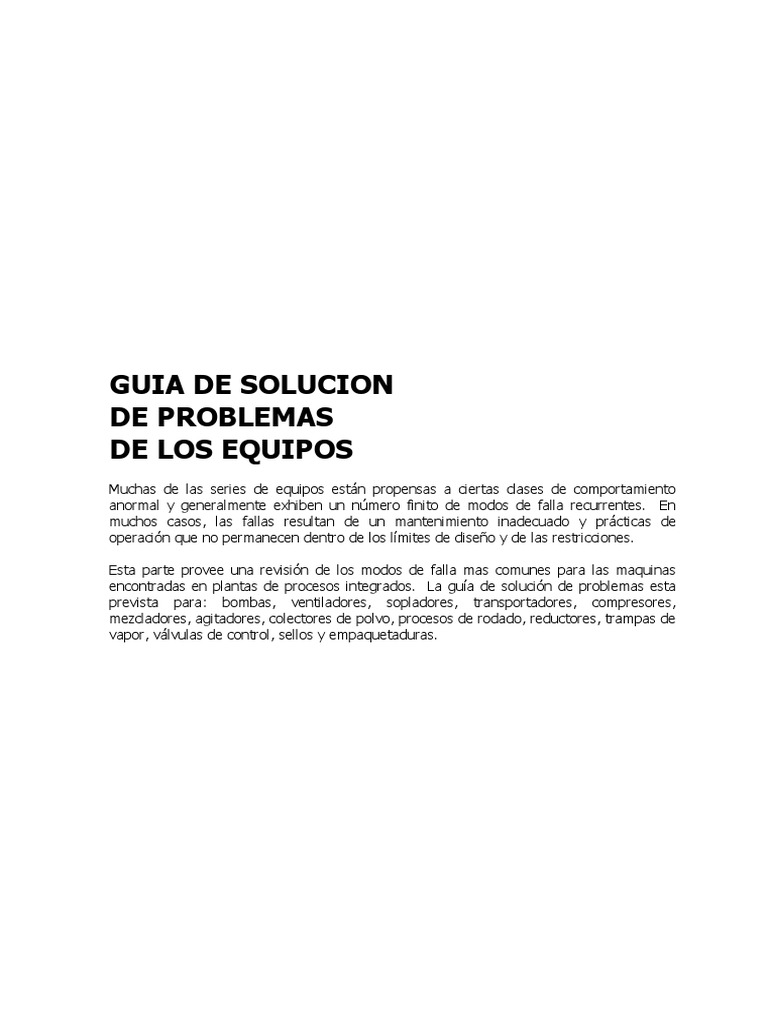 GUIA DE SOLUCION
DE PROBLEMAS
DE LOS EQUIPOS

Muchas de las series de equipos están propensas a ciertas clases de comportamiento anormal y generalmente exhiben un número finito de modos de falla recurrentes. En muchos casos, las fallas resultan de un mantenimiento inadecuado y prácticas de operación que no permanecen dentro de los límites de diseño y de las restricciones.

Esta parte provee una revisión de los modos de falla mas comunes para las maquinas encontradas en plantas de procesos integrados. La guía de solución de problemas esta prevista para: bombas, ventiladores, sopladores, transportadores, compresores, mezcladores, agitadores, colectores de polvo, procesos de rodado, reductores, trampas de vapor, válvulas de control, sellos y empaquetaduras.